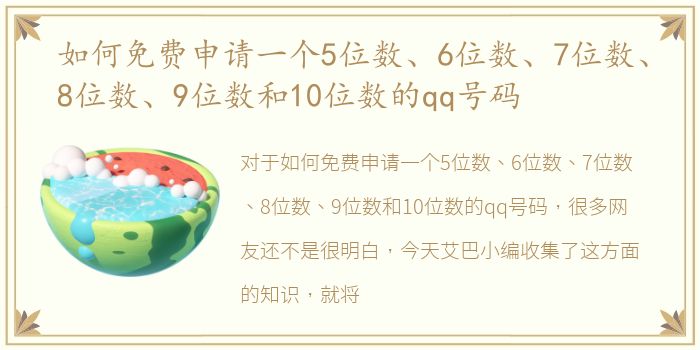 如何免费申请一个5位数、6位数、7位数、8位数、9位数和10位数的qq号码

对于如何免费申请一个5位数、6位数、7位数、8位数、9位数和10位数的qq号码，很多网友还不是很明白，今天艾巴小编收集了这方面的知识，就将